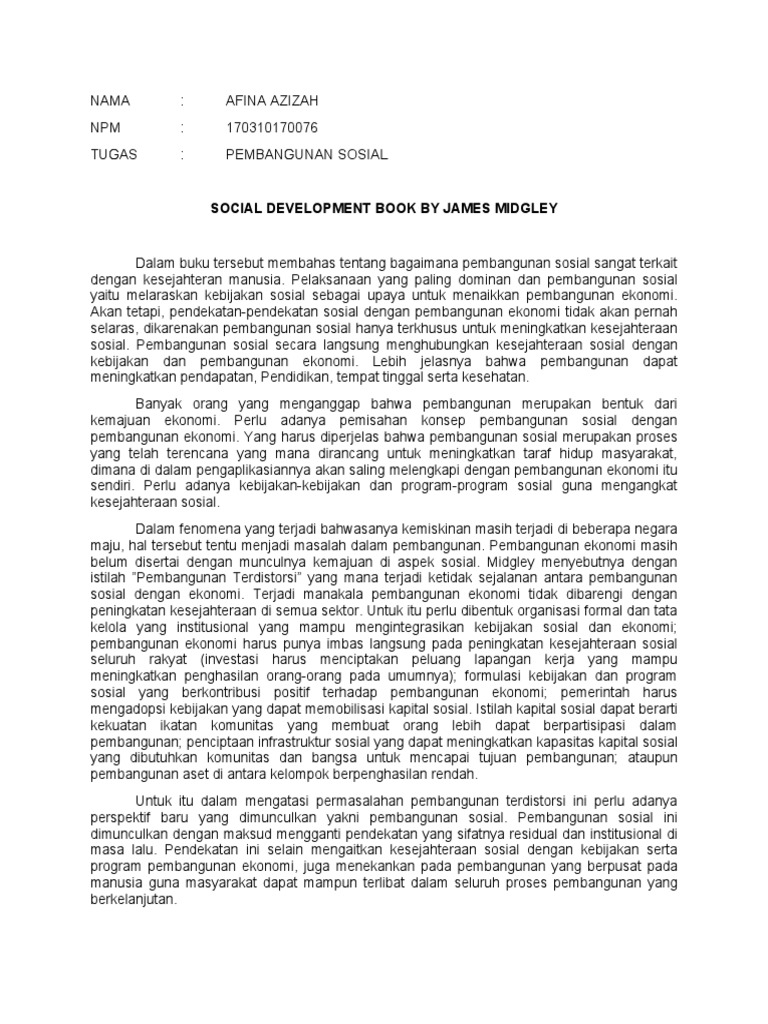 NAMA : AFINA AZIZAH
NPM : 170310170076
TUGAS : PEMBANGUNAN SOSIAL

SOCIAL DEVELOPMENT BOOK BY JAMES MIDGLEY

Dalam buku tersebut membahas tentang bagaimana pembangunan sosial sangat terkait dengan kesejahteran manusia. Pelaksanaan yang paling dominan dan pembangunan sosial yaitu melaraskan kebijakan sosial sebagai upaya untuk menaikkan pembangunan ekonomi. Akan tetapi, pendekatan-pendekatan sosial dengan pembangunan ekonomi tidak akan pernah selaras, dikarenakan pembangunan sosial hanya terkhusus untuk meningkatkan kesejahteraan sosial. Pembangunan sosial secara langsung menghubungkan kesejahteraan sosial dengan kebijakan dan pembangunan ekonomi. Lebih jelasnya bahwa pembangunan dapat meningkatkan pendapatan, Pendidikan, tempat tinggal serta kesehatan.

Banyak orang yang menganggap bahwa pembangunan merupakan bentuk dari kemajuan ekonomi. Perlu adanya pemisahan konsep pembangunan sosial dengan pembangunan ekonomi. Yang harus diperjelas bahwa pembangunan sosial merupakan proses yang telah terencana yang mana dirancang untuk meningkatkan taraf hidup masyarakat, dimana di dalam pengaplikasiannya akan saling melengkapi dengan pembangunan ekonomi itu sendiri. Perlu adanya kebijakan-kebijakan dan program-program sosial guna mengangkat kesejahteraan sosial.

Dalam fenomena yang terjadi bahwasanya kemiskinan masih terjadi di beberapa negara maju, hal tersebut tentu menjadi masalah dalam pembangunan. Pembangunan ekonomi masih belum disertai dengan munculnya kemajuan di aspek sosial. Midgley menyebutnya dengan istilah "Pembangunan Terdistorsi" yang mana terjadi ketidak sejalanan antara pembangunan sosial dengan ekonomi. Terjadi manakala pembangunan ekonomi tidak dibarengi dengan peningkatan kesejahteraan di semua sektor. Untuk itu perlu dibentuk organisasi formal dan tata kelola yang institusional yang mampu mengintegrasikan kebijakan sosial dan ekonomi; pembangunan ekonomi harus punya imbas langsung pada peningkatan kesejahteraan sosial seluruh rakyat (investasi harus menciptakan peluang lapangan kerja yang mampu meningkatkan penghasilan orang-orang pada umumnya); formulasi kebijakan dan program sosial yang berkontribusi positif terhadap pembangunan ekonomi; pemerintah harus mengadopsi kebijakan yang dapat memobilisasi kapital sosial. Istilah kapital sosial dapat berarti kekuatan ikatan komunitas yang membuat orang lebih dapat berpartisipasi dalam pembangunan; penciptaan infrastruktur sosial yang dapat meningkatkan kapasitas kapital sosial yang dibutuhkan komunitas dan bangsa untuk mencapai tujuan pembangunan; ataupun pembangunan aset di antara kelompok berpenghasilan rendah.

Untuk itu dalam mengatasi permasalahan pembangunan terdistorsi ini perlu adanya perspektif baru yang dimunculkan yakni pembangunan sosial. Pembangunan sosial ini dimunculkan dengan maksud mengganti pendekatan yang sifatnya residual dan institusional di masa lalu. Pendekatan ini selain mengaitkan kesejahteraan sosial dengan kebijakan serta program pembangunan ekonomi, juga menekankan pada pembangunan yang berpusat pada manusia guna masyarakat dapat mampun terlibat dalam seluruh proses pembangunan yang berkelanjutan.